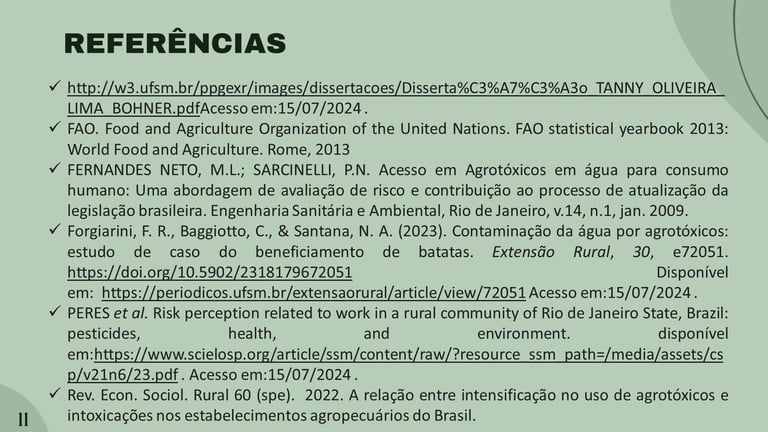 REFERÊNCIAS

✓ http://w3.ufsm.br/ppgexr/images/dissertacoes/Disserta%C3%A7%C3%A3o_TANNY_OLIVEIRA_LIMA_BOHNER.pdfAcesso em:15/07/2024 .

✓ FAO. Food and Agriculture Organization of the United Nations. FAO statistical yearbook 2013: World Food and Agriculture. Rome, 2013

✓ FERNANDES NETO, M.L.; SARCINELLI, P.N. Acesso em Agrotóxicos em água para consumo humano: Uma abordagem de avaliação de risco e contribuição ao processo de atualização da legislação brasileira. Engenharia Sanitária e Ambiental, Rio de Janeiro, v.14, n.1, jan. 2009.

✓ Forgiarini, F. R., Baggiotto, C., & Santana, N. A. (2023). Contaminação da água por agrotóxicos: estudo de caso do beneficiamento de batatas. Extensão Rural, 30, e72051. https://doi.org/10.5902/2318179672051 Disponível em: https://periodicos.ufsm.br/extensaorural/article/view/72051 Acesso em:15/07/2024 .

✓ PERES et al. Risk perception related to work in a rural community of Rio de Janeiro State, Brazil: pesticides, health, and environment. disponível em:https://www.scielosp.org/article/ssm/content/raw/?resource_ssm_path=/media/assets/csp/v21n6/23.pdf . Acesso em:15/07/2024 .

✓ Rev. Econ. Sociol. Rural 60 (spe). 2022. A relação entre intensificação no uso de agrotóxicos e intoxicações nos estabelecimentos agropecuários do Brasil.

11